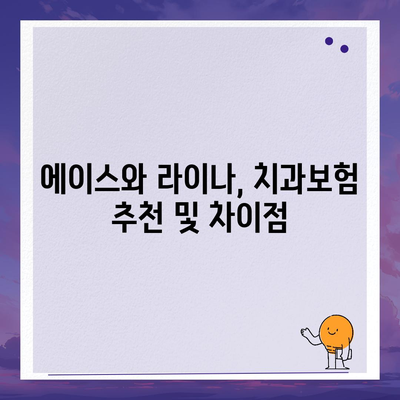 에이스와 라이나, 치과보험 추천 및 차이점